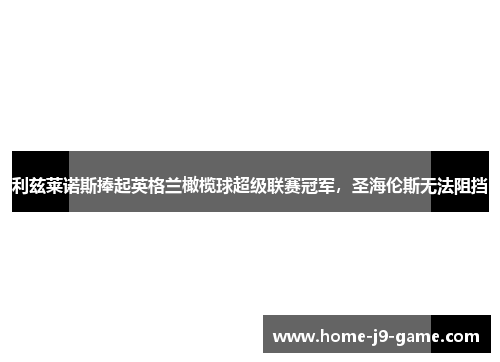 利兹莱诺斯捧起英格兰橄榄球超级联赛冠军，圣海伦斯无法阻挡

www.home-j9-game.com